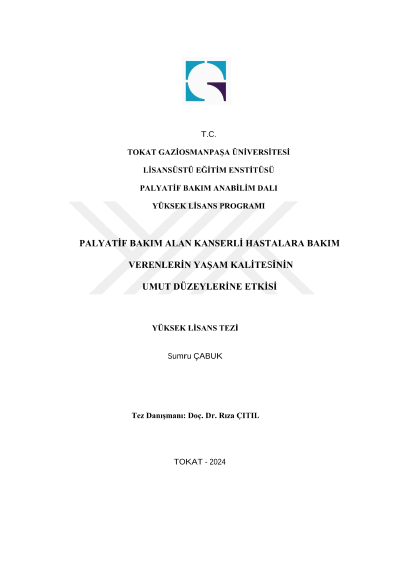 T.C.

TOKAT GAZİOSMANPAŞA ÜNİVERSİTESİ

LİSANSÜSTÜ EĞİTİM ENSTİTÜSÜ

PALYATİF BAKIM ANABİLİM DALI

YÜKSEK LİSANS PROGRAMI

PALYATİF BAKIM ALAN KANSERLİ HASTALARA BAKIM VERENLERİN YAŞAM KALİTESİNİN UMUT DÜZEYLERİNE ETKİSİ

YÜKSEK LİSANS TEZİ

Sumru ÇABUK

Tez Danışmanı: Doç. Dr. Rıza ÇITIL

TOKAT - 2024